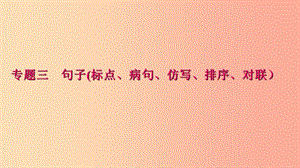 专题三　句子(标点、病句、仿写、排序、对联）